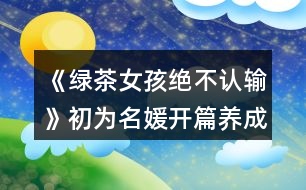 《绿茶女孩绝不认输》初为名媛开篇养成